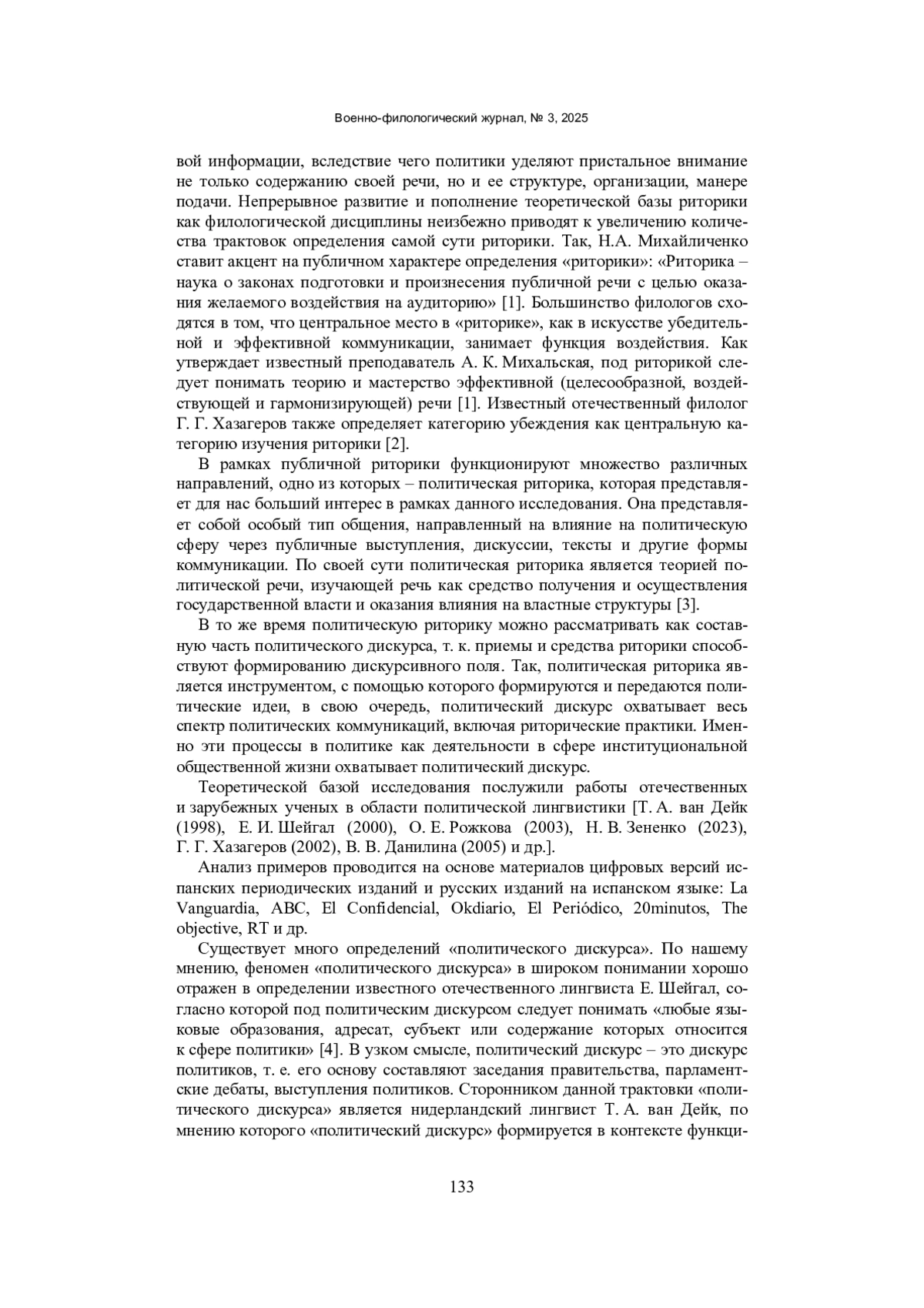 Военно-филологический журнал, № 3, 2025

вой информации, вследствие чего политики уделяют пристальное внимание не только содержанию своей речи, но и ее структуре, организации, манере подачи. Непрерывное развитие и пополнение теоретической базы риторики как филологической дисциплины неизбежно приводят к увеличению количества трактовок определения самой сути риторики. Так, Н.А. Михайличенко ставит акцент на публичном характере определения «риторики»: «Риторика – наука о законах подготовки и произнесения публичной речи с целью оказания желаемого воздействия на аудиторию» [1]. Большинство филологов сходятся в том, что центральное место в «риторике», как в искусстве убедительной и эффективной коммуникации, занимает функция воздействия. Как утверждает известный преподаватель А. К. Михальская, под риторикой следует понимать теорию и мастерство эффективной (целесообразной, воздействующей и гармонизирующей) речи [1]. Известный отечественный филолог Г. Г. Хазагеров также определяет категорию убеждения как центральную категорию изучения риторики [2].

В рамках публичной риторики функционируют множество различных направлений, одно из которых – политическая риторика, которая представляет для нас больший интерес в рамках данного исследования. Она представляет собой особый тип общения, направленный на влияние на политическую сферу через публичные выступления, дискуссии, тексты и другие формы коммуникации. По своей сути политическая риторика является теорией политической речи, изучающей речь как средство получения и осуществления государственной власти и оказания влияния на властные структуры [3].

В то же время политическую риторику можно рассматривать как составную часть политического дискурса, т. к. приемы и средства риторики способствуют формированию дискурсивного поля. Так, политическая риторика является инструментом, с помощью которого формируются и передаются политические идеи, в свою очередь, политический дискурс охватывает весь спектр политических коммуникаций, включая риторические практики. Именно эти процессы в политике как деятельности в сфере институциональной общественной жизни охватывает политический дискурс.

Теоретической базой исследования послужили работы отечественных и зарубежных ученых в области политической лингвистики [Т. А. ван Дейк (1998), Е. И. Шейгал (2000), О. Е. Рожкова (2003), Н. В. Зененко (2023), Г. Г. Хазагеров (2002), В. В. Данилина (2005) и др.].

Анализ примеров проводится на основе материалов цифровых версий испанских периодических изданий и русских изданий на испанском языке: La Vanguardia, ABC, El Confidencial, Okdiario, El Periódico, 20minutos, The objective, RT и др.

Существует много определений «политического дискурса». По нашему мнению, феномен «политического дискурса» в широком понимании хорошо отражен в определении известного отечественного лингвиста Е. Шейгал, согласно которой под политическим дискурсом следует понимать «любые языковые образования, адресат, субъект или содержание которых относится к сфере политики» [4]. В узком смысле, политический дискурс – это дискурс политиков, т. е. его основу составляют заседания правительства, парламентские дебаты, выступления политиков. Сторонником данной трактовки «политического дискурса» является нидерландский лингвист Т. А. ван Дейк, по мнению которого «политический дискурс» формируется в контексте функци-

133